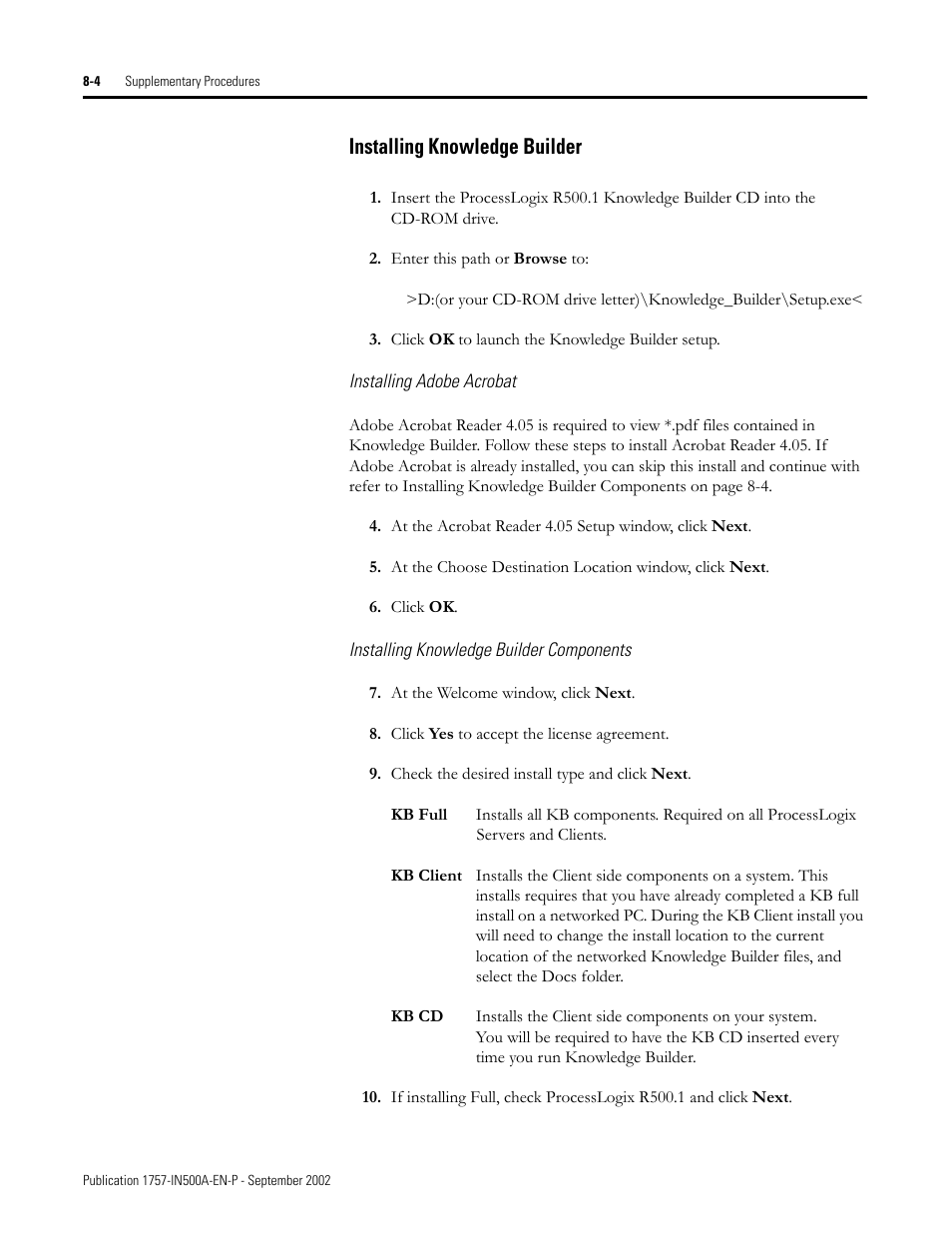 8-4 Supplementary Procedures

Installing Knowledge Builder

1. Insert the ProcessLogix R500.1 Knowledge Builder CD into the CD-ROM drive.

2. Enter this path or Browse to:

>D:(or your CD-ROM drive letter)\Knowledge_Builder\Setup.exe<

3. Click OK to launch the Knowledge Builder setup.

Installing Adobe Acrobat

Adobe Acrobat Reader 4.05 is required to view *.pdf files contained in Knowledge Builder. Follow these steps to install Acrobat Reader 4.05. If Adobe Acrobat is already installed, you can skip this install and continue with refer to Installing Knowledge Builder Components on page 8-4.

4. At the Acrobat Reader 4.05 Setup window, click Next.

5. At the Choose Destination Location window, click Next.

6. Click OK.

Installing Knowledge Builder Components

7. At the Welcome window, click Next.

8. Click Yes to accept the license agreement.

9. Check the desired install type and click Next.

KB Full Installs all KB components. Required on all ProcessLogix Servers and Clients.

KB Client Installs the Client side components on a system. This installs requires that you have already completed a KB full install on a networked PC. During the KB Client install you will need to change the install location to the current location of the networked Knowledge Builder files, and select the Docs folder.

KB CD Installs the Client side components on your system. You will be required to have the KB CD inserted every time you run Knowledge Builder.

10. If installing Full, check ProcessLogix R500.1 and click Next.

Publication 1757-IN500A-EN-P - September 2002